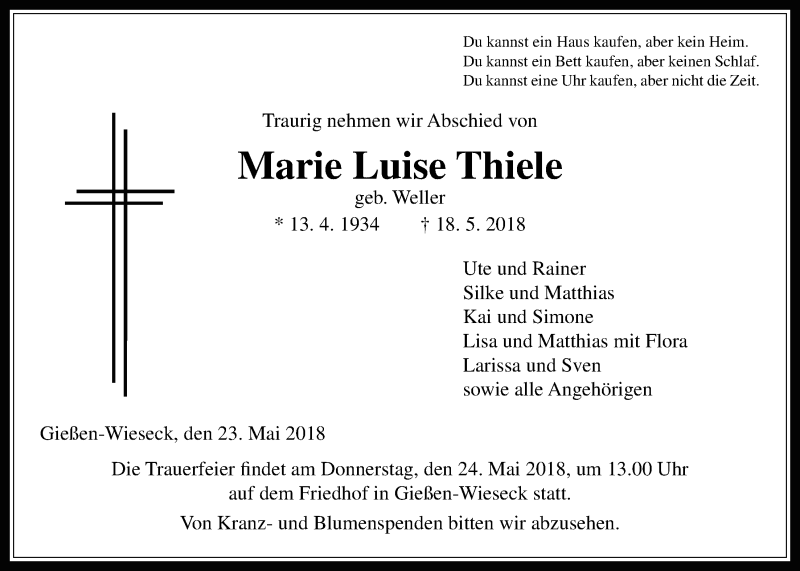 Du kannst ein Haus kaufen, aber kein Heim.
Du kannst ein Bett kaufen, aber keinen Schlaf.
Du kannst eine Uhr kaufen, aber nicht die Zeit.

Traurig nehmen wir Abschied von

Marie Luise Thiele

geb. Weller

* 13. 4. 1934 † 18. 5. 2018

Ute und Rainer
Silke und Matthias
Kai und Simone
Lisa und Matthias mit Flora
Larissa und Sven
sowie alle Angehörigen

Gießen-Wieseck, den 23. Mai 2018

Die Trauerfeier findet am Donnerstag, den 24. Mai 2018, um 13.00 Uhr auf dem Friedhof in Gießen-Wieseck statt.

Von Kranz- und Blumenspenden bitten wir abzusehen.